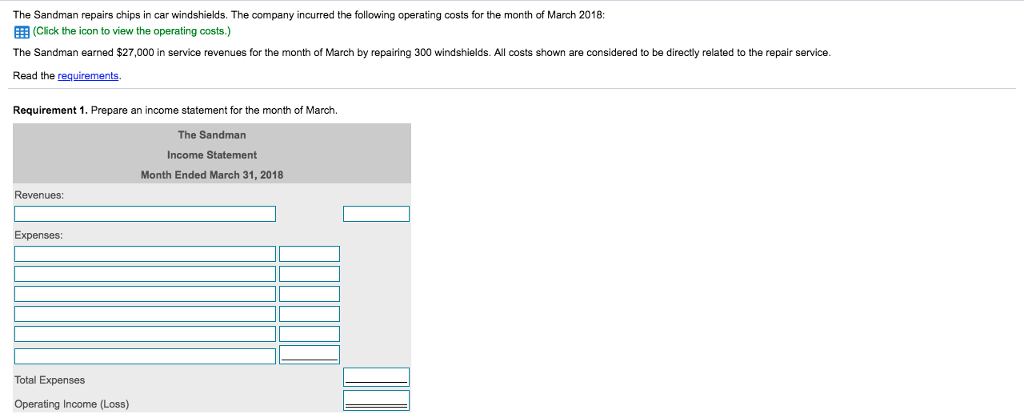 The Sandman repairs chips in car windshields. The company incurred the following operating costs for the month of March 2018:

(Click the icon to view the operating costs.)

The Sandman earned $27,000 in service revenues for the month of March by repairing 300 windshields. All costs shown are considered to be directly related to the repair service.

Read the requirements.

Requirement 1. Prepare an income statement for the month of March.

The Sandman
Income Statement
Month Ended March 31, 2018

Revenues:

Expenses:

Total Expenses

Operating Income (Loss)